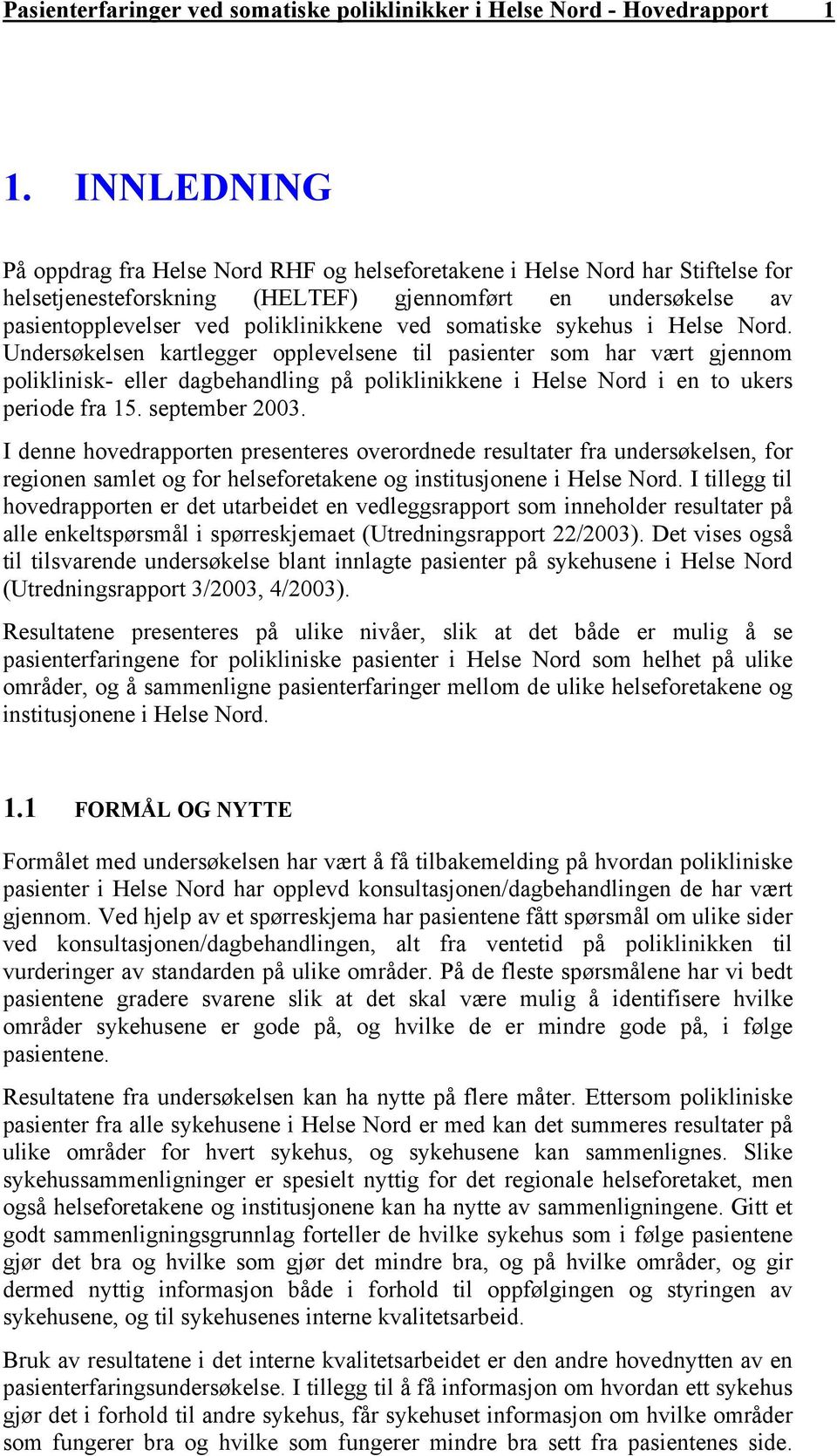 Pasienterfaringer ved somatiske poliklinikker i Helse Nord - Hovedrapport 1

1. INNLEDNING

På oppdrag fra Helse Nord RHF og helseforetakene i Helse Nord har Stiftelse for helsetjenesteforskning (HELTEF) gjennomført en undersøkelse av pasientopplevelser ved poliklinikkene ved somatiske sykehus i Helse Nord. Undersøkelsen kartlegger opplevelsene til pasienter som har vært gjennom poliklinisk- eller dagbehandling på poliklinikkene i Helse Nord i en to ukers periode fra 15. september 2003.

I denne hovedrapporten presenteres overordnede resultater fra undersøkelsen, for regionen samlet og for helseforetakene og institusjonene i Helse Nord. I tillegg til hovedrapporten er det utarbeidet en vedleggsrapport som inneholder resultater på alle enkeltspørsmål i spørreskjemaet (Utredningsrapport 22/2003). Det vises også til tilsvarende undersøkelse blant innlagte pasienter på sykehusene i Helse Nord (Utredningsrapport 3/2003, 4/2003).

Resultatene presenteres på ulike nivåer, slik at det både er mulig å se pasienterfaringene for polikliniske pasienter i Helse Nord som helhet på ulike områder, og å sammenligne pasienterfaringer mellom de ulike helseforetakene og institusjonene i Helse Nord.

1.1 FORMÅL OG NYTTE

Formålet med undersøkelsen har vært å få tilbakemelding på hvordan polikliniske pasienter i Helse Nord har opplevd konsultasjonen/dagbehandlingen de har vært gjennom. Ved hjelp av et spørreskjema har pasientene fått spørsmål om ulike sider ved konsultasjonen/dagbehandlingen, alt fra ventetid på poliklinikken til vurderinger av standarden på ulike områder. På de fleste spørsmålene har vi bedt pasientene gradere svarene slik at det skal være mulig å identifisere hvilke områder sykehusene er gode på, og hvilke de er mindre gode på, i følge pasientene.

Resultatene fra undersøkelsen kan ha nytte på flere måter. Ettersom polikliniske pasienter fra alle sykehusene i Helse Nord er med kan det summeres resultater på ulike områder for hvert sykehus, og sykehusene kan sammenlignes. Slike sykehussammenligninger er spesielt nyttig for det regionale helseforetaket, men også helseforetakene og institusjonene kan ha nytte av sammenligningene. Gitt et godt sammenligningsgrunnlag forteller de hvilke sykehus som i følge pasientene gjør det bra og hvilke som gjør det mindre bra, og på hvilke områder, og gir dermed nyttig informasjon både i forhold til oppfølgingen og styringen av sykehusene, og til sykehusenes interne kvalitetsarbeid.

Bruk av resultatene i det interne kvalitetsarbeidet er den andre hovednytten av en pasienterfaringsundersøkelse. I tillegg til å få informasjon om hvordan ett sykehus gjør det i forhold til andre sykehus, får sykehuset informasjon om hvilke områder som fungerer bra og hvilke som fungerer mindre bra sett fra pasientenes side.